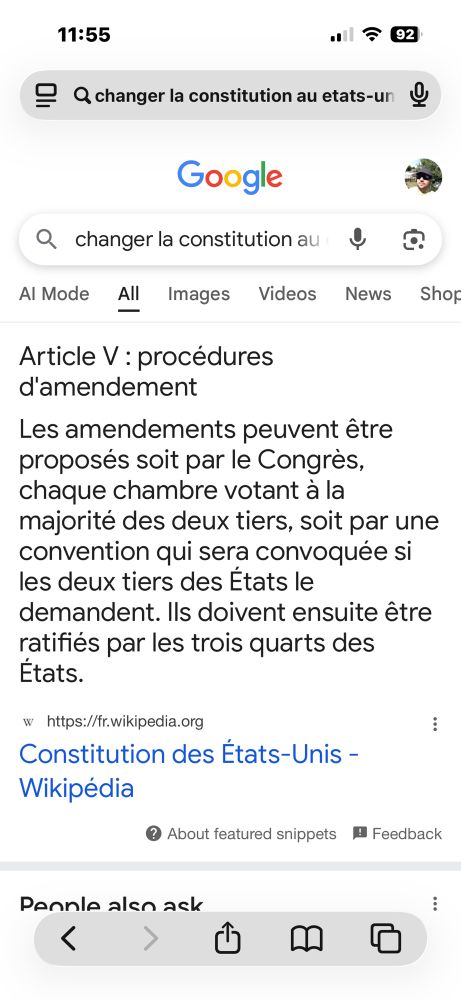 11:55
92

changer la constitution au etats-un

Google

changer la constitution au

AI Mode All Images Videos News Shop

Article V : procédures d'amendement

Les amendements peuvent être proposés soit par le Congrès, chaque chambre votant à la majorité des deux tiers, soit par une convention qui sera convoquée si les deux tiers des États le demandent. Ils doivent ensuite être ratifiés par les trois quarts des États.

W https://fr.wikipedia.org

Constitution des États-Unis - Wikipédia

About featured snippets Feedback

People also ask